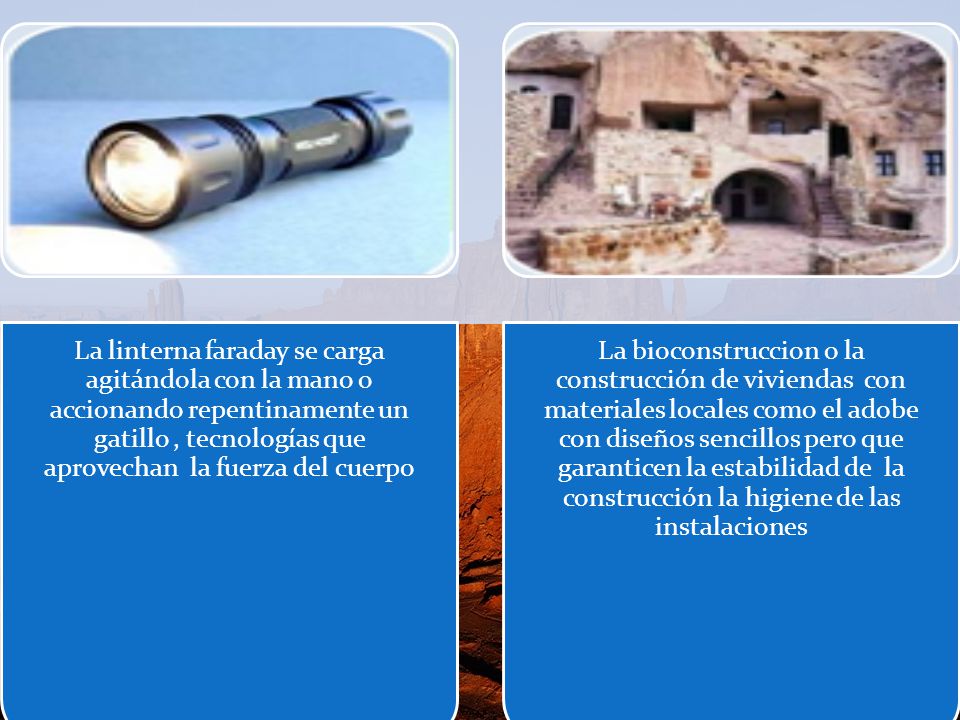 La linterna faraday se carga agitándola con la mano o accionando repentinamente un gatillo , tecnologías que aprovechan la fuerza del cuerpo

La bioconstruccion o la construcción de viviendas con materiales locales como el adobe con diseños sencillos pero que garanticen la estabilidad de la construcción la higiene de las instalaciones